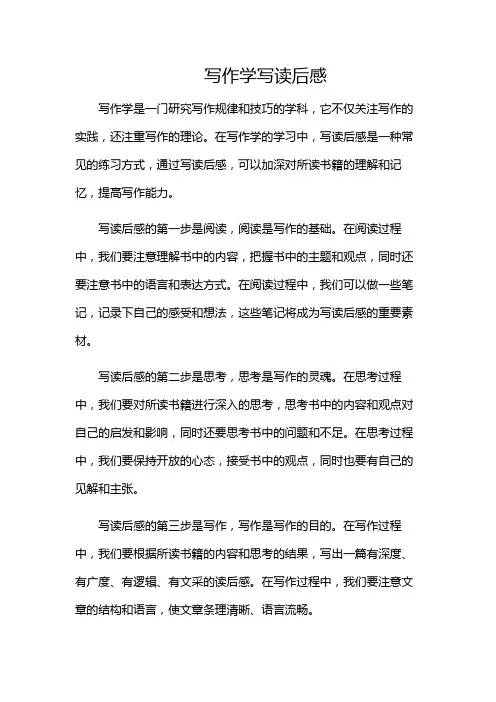 写作学写读后感

写作学是一门研究写作规律和技巧的学科，它不仅关注写作的实践，还注重写作的理论。在写作学的学习中，写读后感是一种常见的练习方式，通过写读后感，可以加深对所读书籍的理解和记忆，提高写作能力。

写读后感的第一步是阅读，阅读是写作的基础。在阅读过程中，我们要注意理解书中的内容，把握书中的主题和观点，同时还要注意书中的语言和表达方式。在阅读过程中，我们可以做一些笔记，记录下自己的感受和想法，这些笔记将成为写读后感的重要素材。

写读后感的第二步是思考，思考是写作的灵魂。在思考过程中，我们要对所读书籍进行深入的思考，思考书中的内容和观点对自己的启发和影响，同时还要思考书中的问题和不足。在思考过程中，我们要保持开放的心态，接受书中的观点，同时也要有自己的见解和主张。

写读后感的第三步是写作，写作是写作的目的。在写作过程中，我们要根据所读书籍的内容和思考的结果，写出一篇有深度、有广度、有逻辑、有文采的读后感。在写作过程中，我们要注意文章的结构和语言，使文章条理清晰、语言流畅。